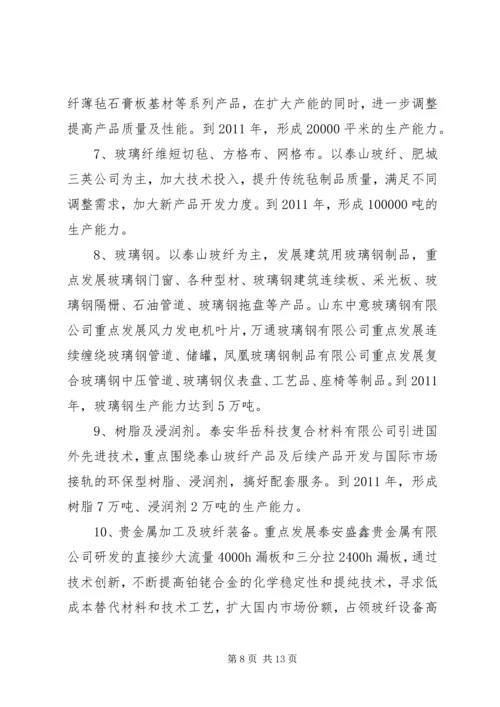 纤薄毡石膏板基材等系列产品，在扩大产能的同时，进一步调整提高产品质量及性能。到 2011 年，形成 20000 平米的生产能力。

7、玻璃纤维短切毡、方格布、网格布。以泰山玻纤、肥城三英公司为主，加大技术投入，提升传统毡制品质量，满足不同调整需求，加大新产品开发力度。到 2011 年，形成 100000 吨的生产能力。

8、玻璃钢。以泰山玻纤为主，发展建筑用玻璃钢制品，重点发展玻璃钢门窗、各种型材、玻璃钢建筑连续板、采光板、玻璃钢隔栅、石油管道、玻璃钢拖盘等产品。山东中意玻璃钢有限公司重点发展风力发电机叶片，万通玻璃钢有限公司重点发展连续缠绕玻璃钢管道、储罐，凤凰玻璃钢制品有限公司重点发展复合玻璃钢中压管道、玻璃钢仪表盘、工艺品、座椅等制品。到 2011 年，玻璃钢生产能力达到 5 万吨。

9、树脂及浸润剂。泰安华岳科技复合材料有限公司引进国外先进技术，重点围绕泰山玻纤产品及后续产品开发与国际市场接轨的环保型树脂、浸润剂，搞好配套服务。到 2011 年，形成树脂 7 万吨、浸润剂 2 万吨的生产能力。

10、贵金属加工及玻纤装备。重点发展泰安盛鑫贵金属有限公司研发的直接纱大流量 4000h 漏板和三分拉 2400h 漏板，通过技术创新，不断提高铂铑合金的化学稳定性和提纯技术，寻求低成本替代材料和技术工艺，扩大国内市场份额，占领玻纤设备高

第 8 页 共 13 页